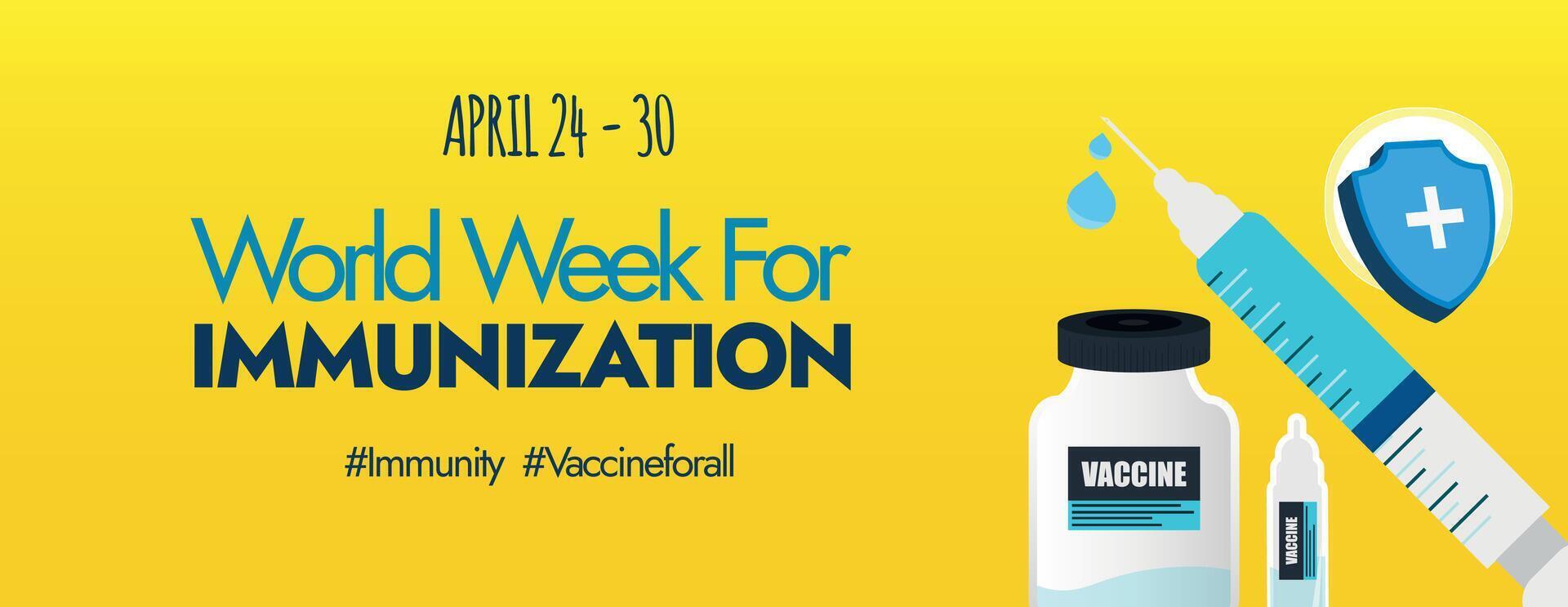 APRIL 24 - 30

World Week For
IMMUNIZATION

#Immunity #Vaccineforall

VACCINE

VACCINE